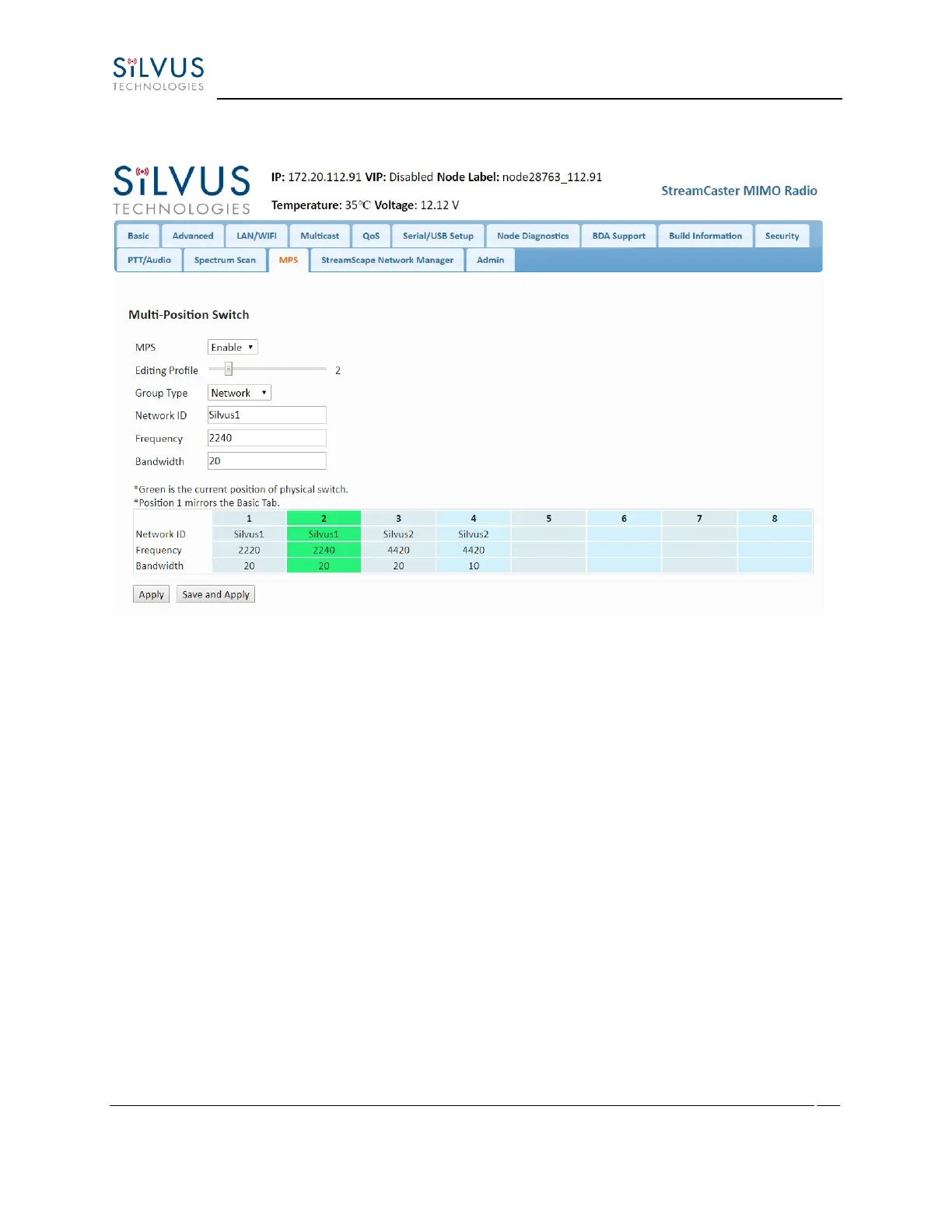 SiLVUS
TECHNOLOGIES

SiLVUS
TECHNOLOGIES

IP: 172.20.112.91 VIP: Disabled Node Label: node28763_112.91

Temperature: 35°C Voltage: 12.12 V

StreamCaster MIMO Radio

Basic
Advanced
LAN/WIFI
Multicast
QoS
Serial/USB Setup
Node Diagnostics
BDA Support
Build Information
Security
PTT/Audio
Spectrum Scan
MPS
StreamScape Network Manager
Admin

Multi-Position Switch

MPS Enable
Editing Profile 2
Group Type Network
Network ID Silvus1
Frequency 2240
Bandwidth 20

*Green is the current position of physical switch.
*Position 1 mirrors the Basic Tab.

| | 1 | 2 | 3 | 4 | 5 | 6 | 7 | 8 |
|---|---|---|---|---|---|---|---|---|
| Network ID | Silvus1 | Silvus1 | Silvus2 | Silvus2 | | | | |
| Frequency | 2220 | 2240 | 4420 | 4420 | | | | |
| Bandwidth | 20 | 20 | 20 | 10 | | | | |

Apply
Save and Apply